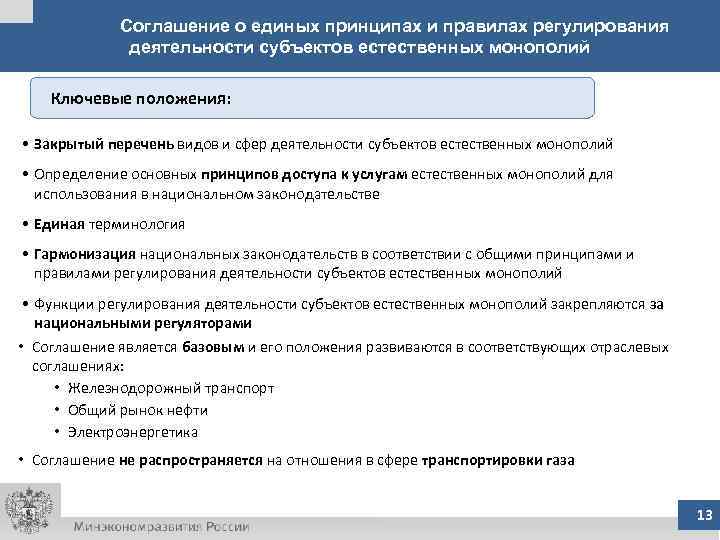 Соглашение о единых принципах и правилах регулирования деятельности субъектов естественных монополий

Ключевые положения:

• Закрытый перечень видов и сфер деятельности субъектов естественных монополий

• Определение основных принципов доступа к услугам естественных монополий для использования в национальном законодательстве

• Единая терминология

• Гармонизация национальных законодательств в соответствии с общими принципами и правилами регулирования деятельности субъектов естественных монополий

• Функции регулирования деятельности субъектов естественных монополий закрепляются за национальными регуляторами

• Соглашение является базовым и его положения развиваются в соответствующих отраслевых соглашениях:
  • Железнодорожный транспорт
  • Общий рынок нефти
  • Электроэнергетика

• Соглашение не распространяется на отношения в сфере транспортировки газа

Минэкономразвития России

13